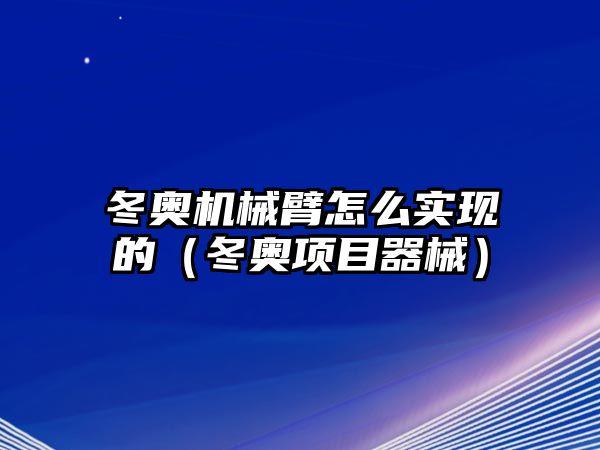 冬奥机械臂怎么实现的（冬奥项目器械）